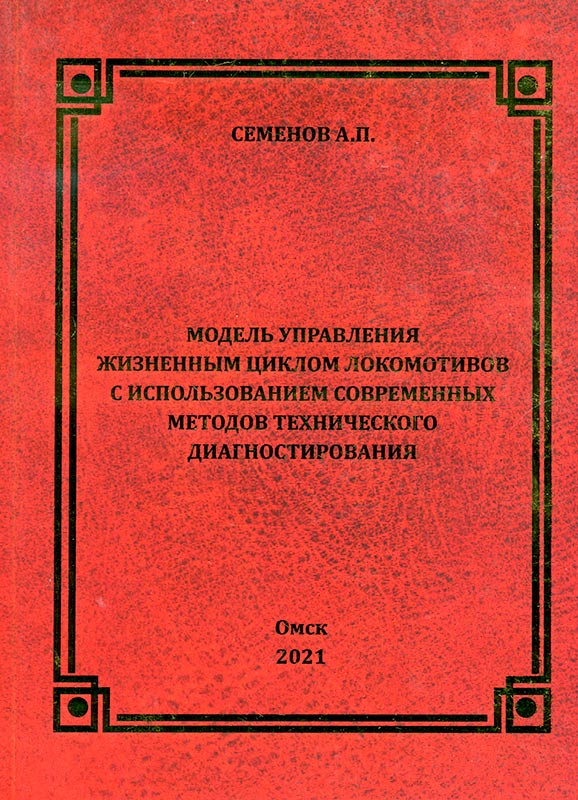 СЕМЕНОВ А.П.

МОДЕЛЬ УПРАВЛЕНИЯ
ЖИЗНЕННЫМ ЦИКЛОМ ЛОКОМОТИВОВ
С ИСПОЛЬЗОВАНИЕМ СОВРЕМЕННЫХ
МЕТОДОВ ТЕХНИЧЕСКОГО
ДИАГНОСТИРОВАНИЯ

Омск
2021